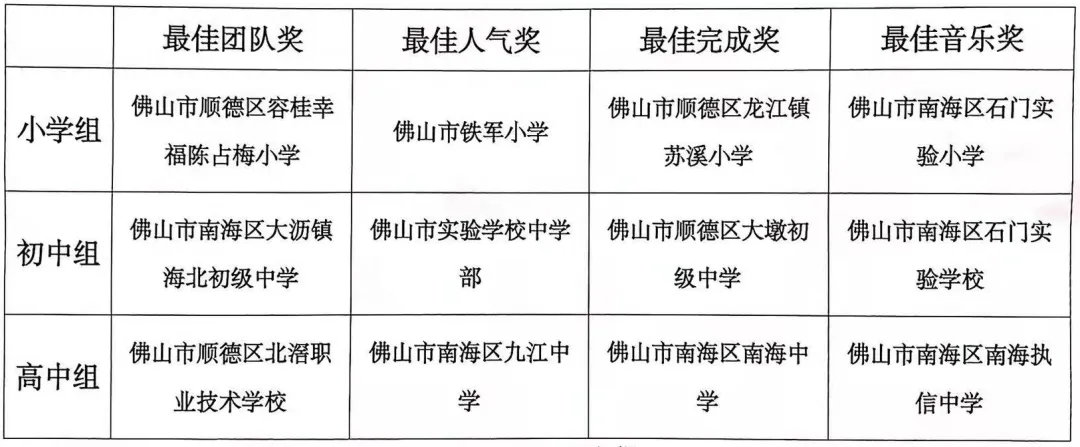 |  | 最佳团队奖 | 最佳人气奖 | 最佳完成奖 | 最佳音乐奖 |
|---|---|---|---|---|
| 小学组 | 佛山市顺德区容桂幸福陈占梅小学 | 佛山市铁军小学 | 佛山市顺德区龙江镇苏溪小学 | 佛山市南海区石门实验小学 |
| 初中组 | 佛山市南海区大沥镇海北初级中学 | 佛山市实验学校中学部 | 佛山市顺德区大墩初级中学 | 佛山市南海区石门实验学校 |
| 高中组 | 佛山市顺德区北滘职业技术学校 | 佛山市南海区九江中学 | 佛山市南海区南海中学 | 佛山市南海区南海执信中学 |